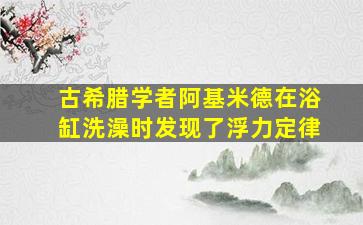 古希腊学者阿基米德在浴缸洗澡时发现了浮力定律